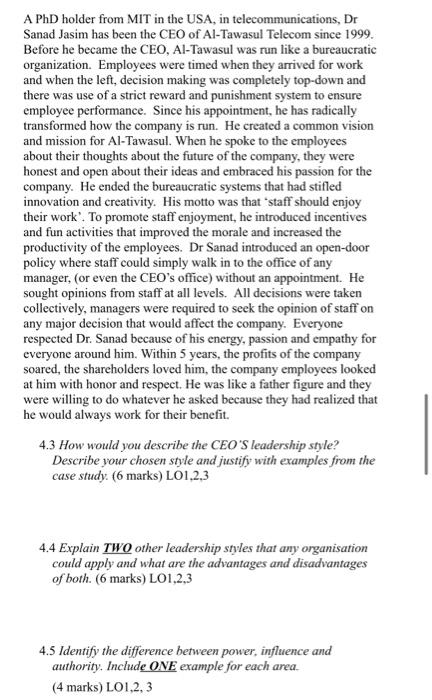 A PhD holder from MIT in the USA, in telecommunications, Dr Sanad Jasim has been the CEO of Al-Tawasul Telecom since 1999. Before he became the CEO, Al-Tawasul was run like a bureaucratic organization. Employees were timed when they arrived for work and when the left, decision making was completely top-down and there was use of a strict reward and punishment system to ensure employee performance. Since his appointment, he has radically transformed how the company is run. He created a common vision and mission for Al-Tawasul. When he spoke to the employees about their thoughts about the future of the company, they were honest and open about their ideas and embraced his passion for the company. He ended the bureaucratic systems that had stifled innovation and creativity. His motto was that 'staff should enjoy their work'. To promote staff enjoyment, he introduced incentives and fun activities that improved the morale and increased the productivity of the employees. Dr Sanad introduced an open-door policy where staff could simply walk in to the office of any manager, (or even the CEO's office) without an appointment. He sought opinions from staff at all levels. All decisions were taken collectively, managers were required to seek the opinion of staff on any major decision that would affect the company. Everyone respected Dr. Sanad because of his energy, passion and empathy for everyone around him. Within 5 years, the profits of the company soared, the shareholders loved him, the company employees looked at him with honor and respect. He was like a father figure and they were willing to do whatever he asked because they had realized that he would always work for their benefit.

4.3 How would you describe the CEO'S leadership style? Describe your chosen style and justify with examples from the case study. (6 marks) LO1,2,3

4.4 Explain TWO other leadership styles that any organisation could apply and what are the advantages and disadvantages of both. (6 marks) LO1,2,3

4.5 Identify the difference between power, influence and authority. Include ONE example for each area.

(4 marks) LO1,2, 3